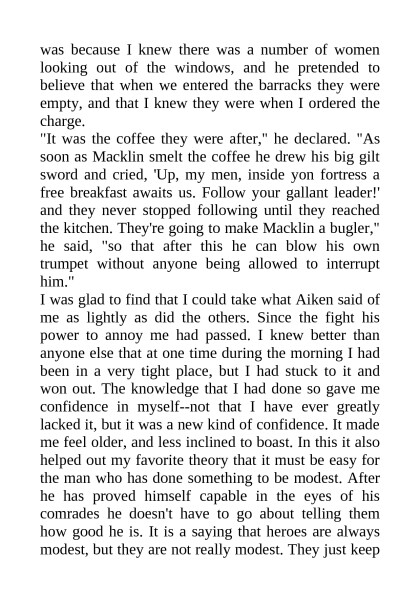 was because I knew there was a number of women looking out of the windows, and he pretended to believe that when we entered the barracks they were empty, and that I knew they were when I ordered the charge.

"It was the coffee they were after," he declared. "As soon as Macklin smelt the coffee he drew his big gilt sword and cried, 'Up, my men, inside yon fortress a free breakfast awaits us. Follow your gallant leader!' and they never stopped following until they reached the kitchen. They're going to make Macklin a bugler," he said, "so that after this he can blow his own trumpet without anyone being allowed to interrupt him."

I was glad to find that I could take what Aiken said of me as lightly as did the others. Since the fight his power to annoy me had passed. I knew better than anyone else that at one time during the morning I had been in a very tight place, but I had stuck to it and won out. The knowledge that I had done so gave me confidence in myself--not that I have ever greatly lacked it, but it was a new kind of confidence. It made me feel older, and less inclined to boast. In this it also helped out my favorite theory that it must be easy for the man who has done something to be modest. After he has proved himself capable in the eyes of his comrades he doesn't have to go about telling them how good he is. It is a saying that heroes are always modest, but they are not really modest. They just keep